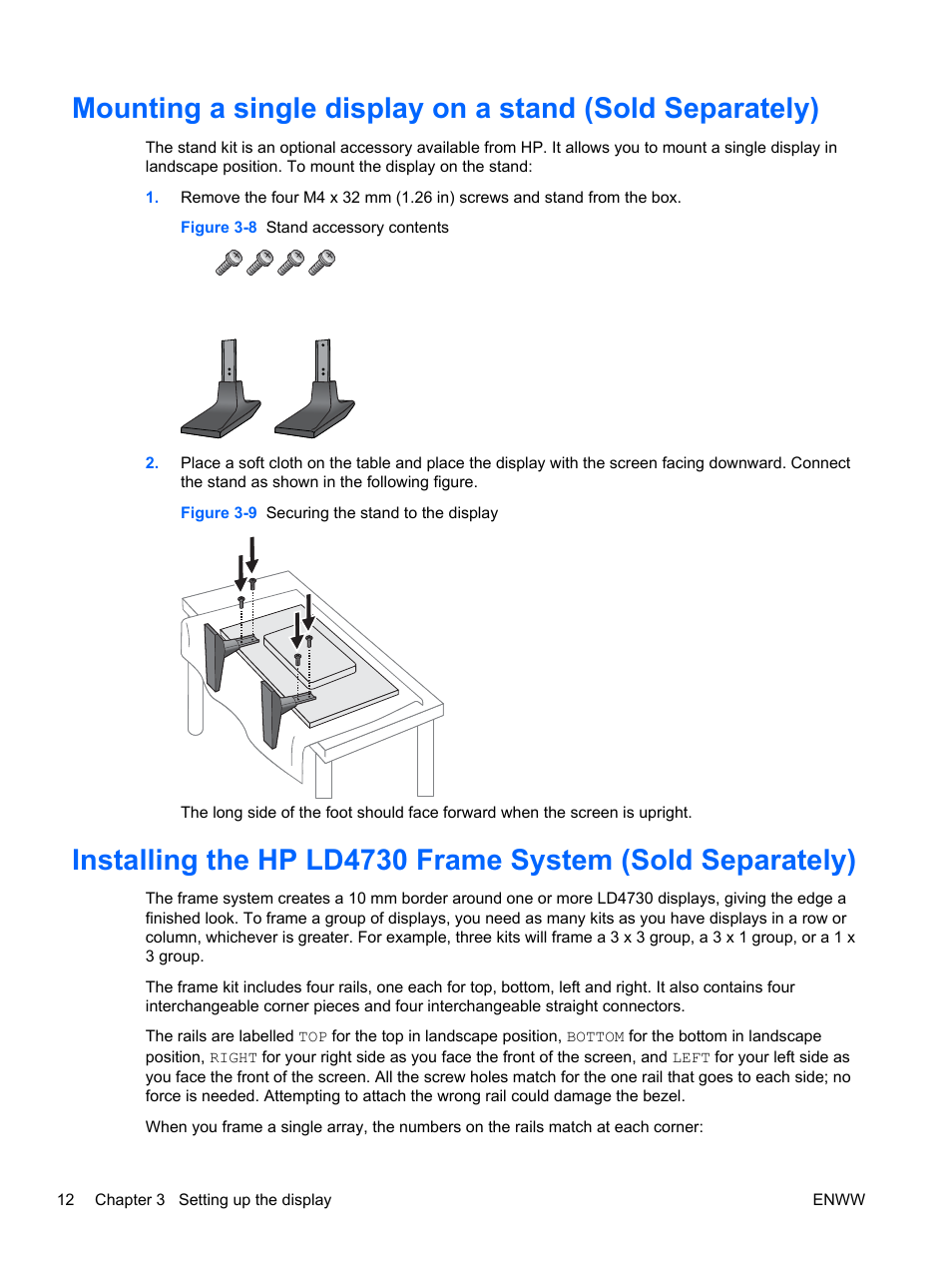 Mounting a single display on a stand (Sold Separately)

The stand kit is an optional accessory available from HP. It allows you to mount a single display in landscape position. To mount the display on the stand:

1. Remove the four M4 x 32 mm (1.26 in) screws and stand from the box.

Figure 3-8 Stand accessory contents

2. Place a soft cloth on the table and place the display with the screen facing downward. Connect the stand as shown in the following figure.

Figure 3-9 Securing the stand to the display

The long side of the foot should face forward when the screen is upright.

Installing the HP LD4730 Frame System (Sold Separately)

The frame system creates a 10 mm border around one or more LD4730 displays, giving the edge a finished look. To frame a group of displays, you need as many kits as you have displays in a row or column, whichever is greater. For example, three kits will frame a 3 x 3 group, a 3 x 1 group, or a 1 x 3 group.

The frame kit includes four rails, one each for top, bottom, left and right. It also contains four interchangeable corner pieces and four interchangeable straight connectors.

The rails are labelled TOP for the top in landscape position, BOTTOM for the bottom in landscape position, RIGHT for your right side as you face the front of the screen, and LEFT for your left side as you face the front of the screen. All the screw holes match for the one rail that goes to each side; no force is needed. Attempting to attach the wrong rail could damage the bezel.

When you frame a single array, the numbers on the rails match at each corner:

12 Chapter 3 Setting up the display ENWW